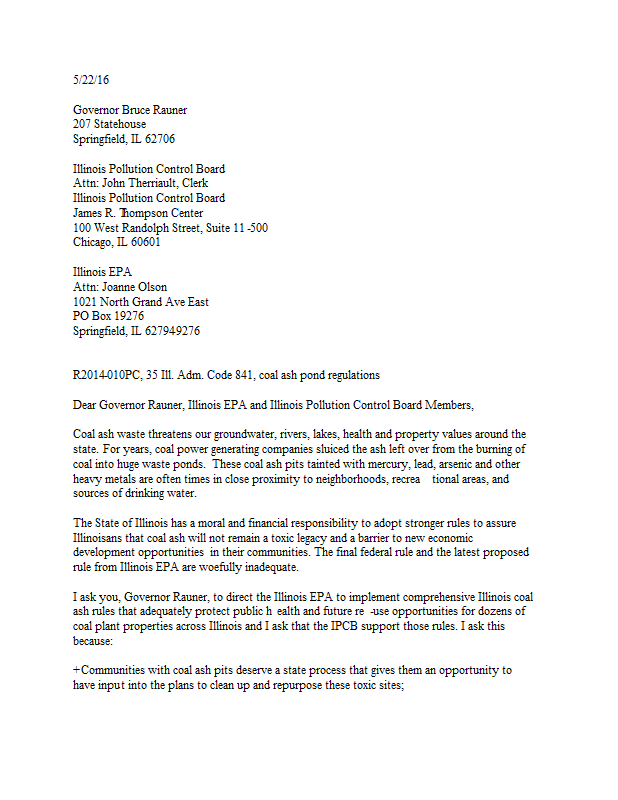 5/22/16

Governor Bruce Rauner
207 Statehouse
Springfield, IL 62706

Illinois Pollution Control Board
Attn: John Therriault, Clerk
Illinois Pollution Control Board
James R. Thompson Center
100 West Randolph Street, Suite 11 -500
Chicago, IL 60601

Illinois EPA
Attn: Joanne Olson
1021 North Grand Ave East
PO Box 19276
Springfield, IL 627949276

R2014-010PC, 35 Ill. Adm. Code 841, coal ash pond regulations

Dear Governor Rauner, Illinois EPA and Illinois Pollution Control Board Members,

Coal ash waste threatens our groundwater, rivers, lakes, health and property values around the state. For years, coal power generating companies sluiced the ash left over from the burning of coal into huge waste ponds. These coal ash pits tainted with mercury, lead, arsenic and other heavy metals are often times in close proximity to neighborhoods, recrea tional areas, and sources of drinking water.

The State of Illinois has a moral and financial responsibility to adopt stronger rules to assure Illinoisans that coal ash will not remain a toxic legacy and a barrier to new economic development opportunities in their communities. The final federal rule and the latest proposed rule from Illinois EPA are woefully inadequate.

I ask you, Governor Rauner, to direct the Illinois EPA to implement comprehensive Illinois coal ash rules that adequately protect public h ealth and future re -use opportunities for dozens of coal plant properties across Illinois and I ask that the IPCB support those rules. I ask this because:

+Communities with coal ash pits deserve a state process that gives them an opportunity to have input into the plans to clean up and repurpose these toxic sites;